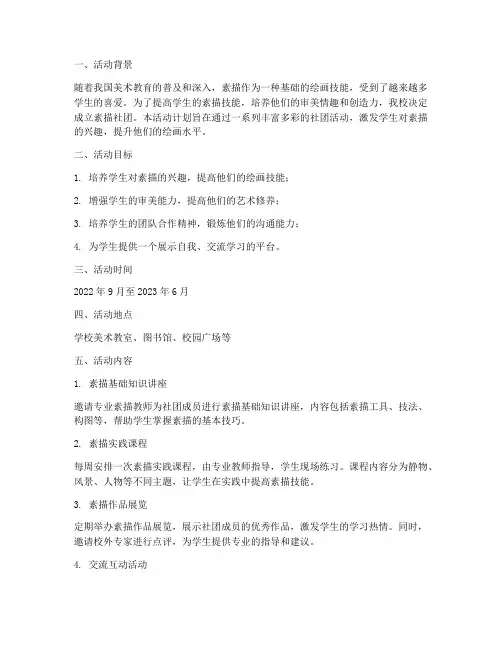 一、活动背景

随着我国美术教育的普及和深入，素描作为一种基础的绘画技能，受到了越来越多学生的喜爱。为了提高学生的素描技能，培养他们的审美情趣和创造力，我校决定成立素描社团。本活动计划旨在通过一系列丰富多彩的社团活动，激发学生对素描的兴趣，提升他们的绘画水平。

二、活动目标

1. 培养学生对素描的兴趣，提高他们的绘画技能；

2. 增强学生的审美能力，提高他们的艺术修养；

3. 培养学生的团队合作精神，锻炼他们的沟通能力；

4. 为学生提供一个展示自我、交流学习的平台。

三、活动时间

2022 年 9 月至 2023 年 6 月

四、活动地点

学校美术教室、图书馆、校园广场等

五、活动内容

1. 素描基础知识讲座

邀请专业素描教师为社团成员进行素描基础知识讲座，内容包括素描工具、技法、构图等，帮助学生掌握素描的基本技巧。

2. 素描实践课程

每周安排一次素描实践课程，由专业教师指导，学生现场练习。课程内容分为静物、风景、人物等不同主题，让学生在实践中提高素描技能。

3. 素描作品展览

定期举办素描作品展览，展示社团成员的优秀作品，激发学生的学习热情。同时，邀请校外专家进行点评，为学生提供专业的指导和建议。

4. 交流互动活动